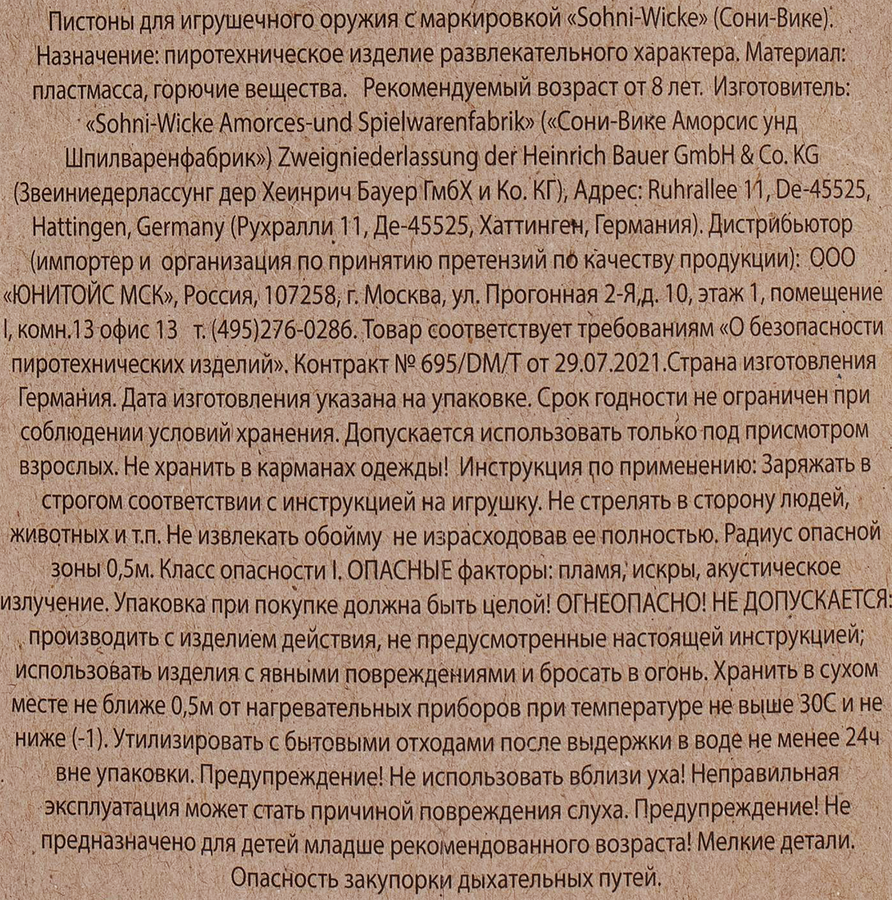 Пистоны для игрушечного оружия с маркировкой «Sohni-Wicke» (Сони-Вике). Назначение: пиротехническое изделие развлекательного характера. Материал: пластмасса, горючие вещества.  Рекомендуемый возраст от 8 лет. Изготовитель: «Sohni-Wicke Amorces-und Spielwarenfabrik» («Сони-Вике Аморсис унд Шпилваренфабрик») Zweigniederlassung der Heinrich Bauer GmbH & Co. KG (Звеиниедерлассунг дер Хеинрич Бауер ГмбХ и Ко. КГ), Адрес: Ruhrallee 11, De-45525, Hattingen, Germany (Рухралли 11, Де-45525, Хаттинген, Германия). Дистрибьютор (импортер и  организация по принятию претензий по качеству продукции):  ООО «ЮНИТОЙС МСК», Россия, 107258, г. Москва, ул. Прогонная 2-Я,д. 10, этаж 1, помещение I, комн.13 офис 13  т. (495)276-0286. Товар соответствует требованиям «О безопасности пиротехнических изделий». Контракт № 695/DM/T от 29.07.2021.Страна изготовления Германия. Дата изготовления указана на упаковке. Срок годности не ограничен при соблюдении условий хранения. Допускается использовать только под присмотром взрослых. Не хранить в карманах одежды!  Инструкция по применению: Заряжать в строгом соответствии с инструкцией на игрушку. Не стрелять в сторону людей, животных и т.п. Не извлекать обойму  не израсходовав ее полностью. Радиус опасной зоны 0,5м. Класс опасности I. ОПАСНЫЕ факторы: пламя, искры, акустическое излучение. Упаковка при покупке должна быть целой! ОГНЕОПАСНО! НЕ ДОПУСКАЕТСЯ: производить с изделием действия, не предусмотренные настоящей инструкцией; использовать изделия с явными повреждениями и бросать в огонь. Хранить в сухом месте не ближе 0,5м от нагревательных приборов при температуре не выше 30С и не ниже (-1). Утилизировать с бытовыми отходами после выдержки в воде не менее 24ч вне упаковки. Предупреждение! Не использовать вблизи уха! Неправильная эксплуатация может стать причиной повреждения слуха. Предупреждение! Не предназначено для детей младше рекомендованного возраста! Мелкие детали. Опасность закупорки дыхательных путей.